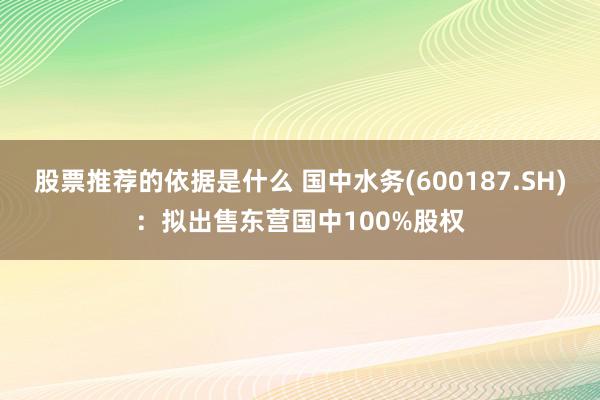 股票推荐的依据是什么 国中水务(600187.SH)：拟出售东营国中100%股权